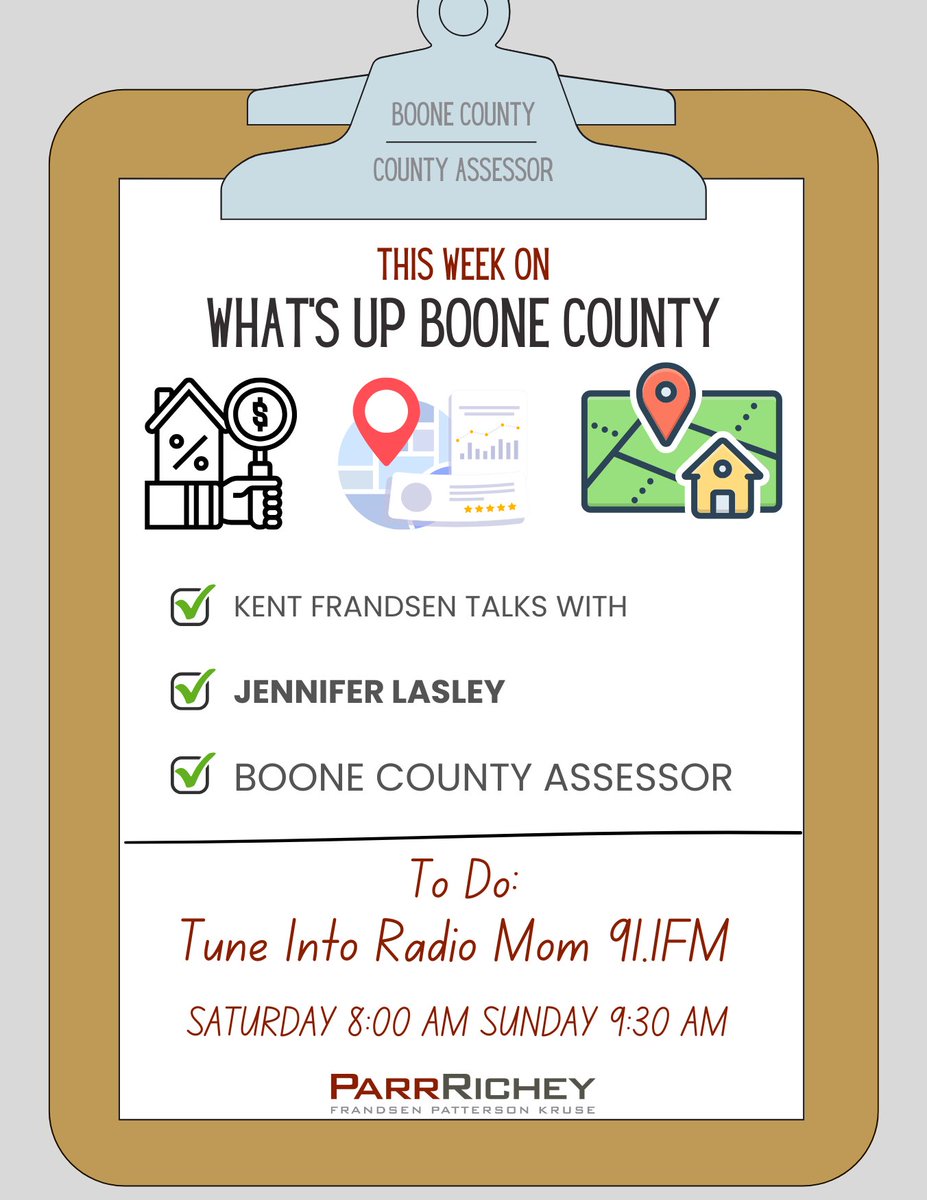 BOONE COUNTY

COUNTY ASSESSOR

THIS WEEK ON

WHAT'S UP BOONE COUNTY

%

$

KENT FRANDSEN TALKS WITH

JENNIFER LASLEY

BOONE COUNTY ASSESSOR

To Do:

Tune Into Radio Mom 91.1FM

SATURDAY 8:00 AM SUNDAY 9:30 AM

PARRRICHEY

FRANDSEN PATTERSON KRUSE